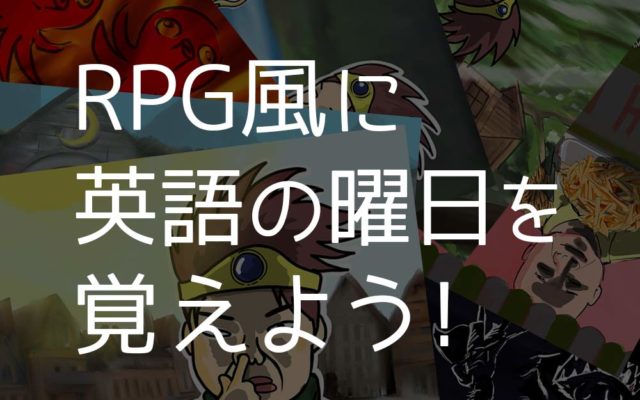 RPG風に
英語の曜日を
覚えよう!